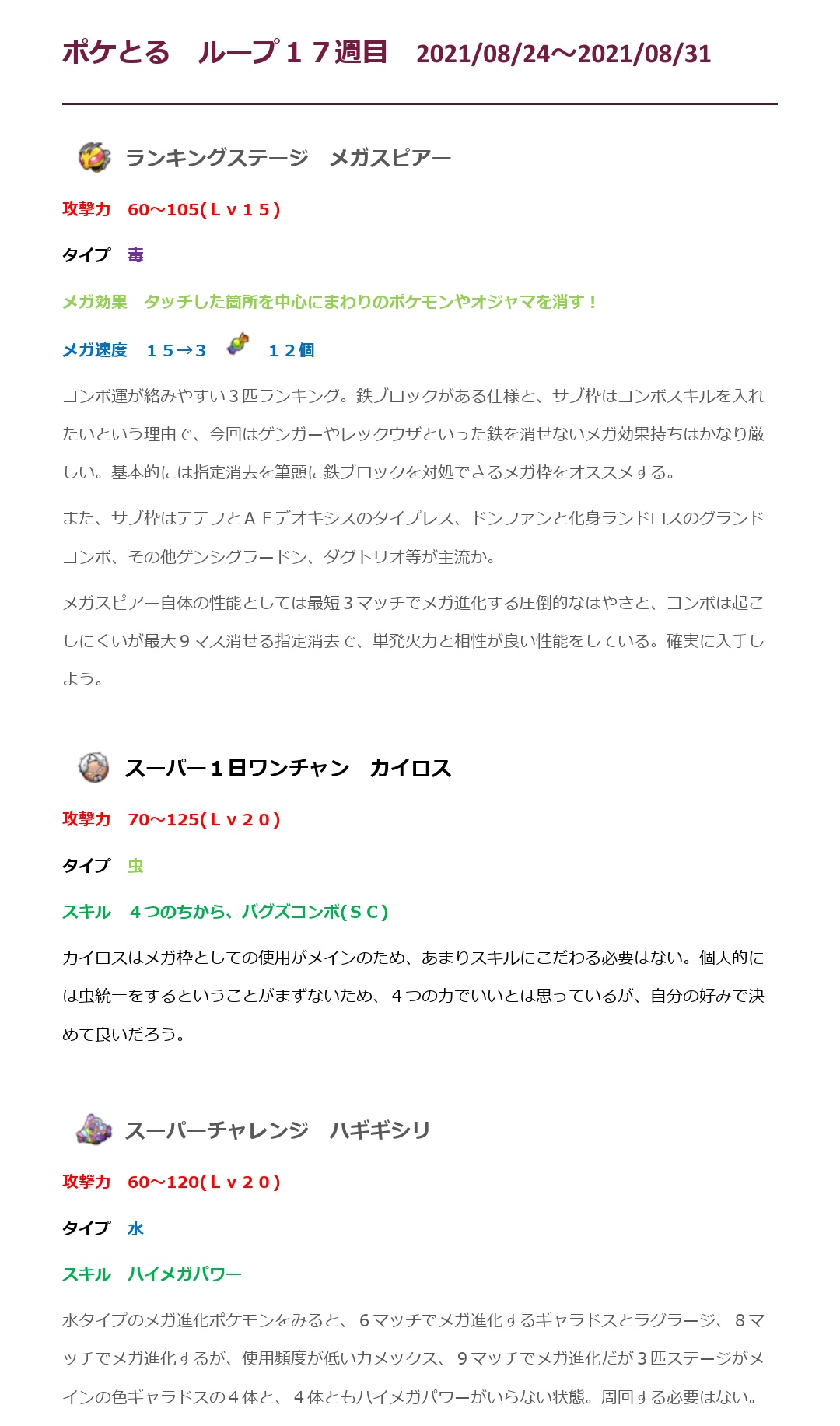 ポケとる　ループ１７週目　2021/08/24～2021/08/31

ランキングステージ　メガスピアー

攻撃力　60～105(Ｌｖ１５)

タイプ　毒

メガ効果　タッチした箇所を中心にまわりのポケモンやオジャマを消す！

メガ速度　１５→３　１２個

コンボ運が絡みやすい３匹ランキング。鉄ブロックがある仕様と、サブ枠はコンボスキルを入れたいという理由で、今回はゲンガーやレックウザといった鉄を消せないメガ効果持ちはかなり厳しい。基本的には指定消去を筆頭に鉄ブロックを対処できるメガ枠をオススメする。

また、サブ枠はテテフとＡＦデオキシスのタイプレス、ドンファンと化身ランドロスのグランドコンボ、その他ゲンシグラードン、ダグトリオ等が主流か。

メガスピアー自体の性能としては最短３マッチでメガ進化する圧倒的なはやさと、コンボは起こしにくいが最大９マス消せる指定消去で、単発火力と相性が良い性能をしている。確実に入手しよう。

スーパー１日ワンチャン　カイロス

攻撃力　70～125(Ｌｖ２０)

タイプ　虫

スキル　４つのちから、バグズコンボ(ＳＣ)

カイロスはメガ枠としての使用がメインのため、あまりスキルにこだわる必要はない。個人的には虫統一をするということがまずないため、４つの力でいいとは思っているが、自分の好みで決めて良いだろう。

スーパーチャレンジ　ハギギシリ

攻撃力　60～120(Ｌｖ２０)

タイプ　水

スキル　ハイメガパワー

水タイプのメガ進化ポケモンをみると、６マッチでメガ進化するギャラドスとラグラージ、８マッチでメガ進化するが、使用頻度が低いカメックス、９マッチでメガ進化だが３匹ステージがメインの色ギャラドスの４体と、４体ともハイメガパワーがいらない状態。周回する必要はない。